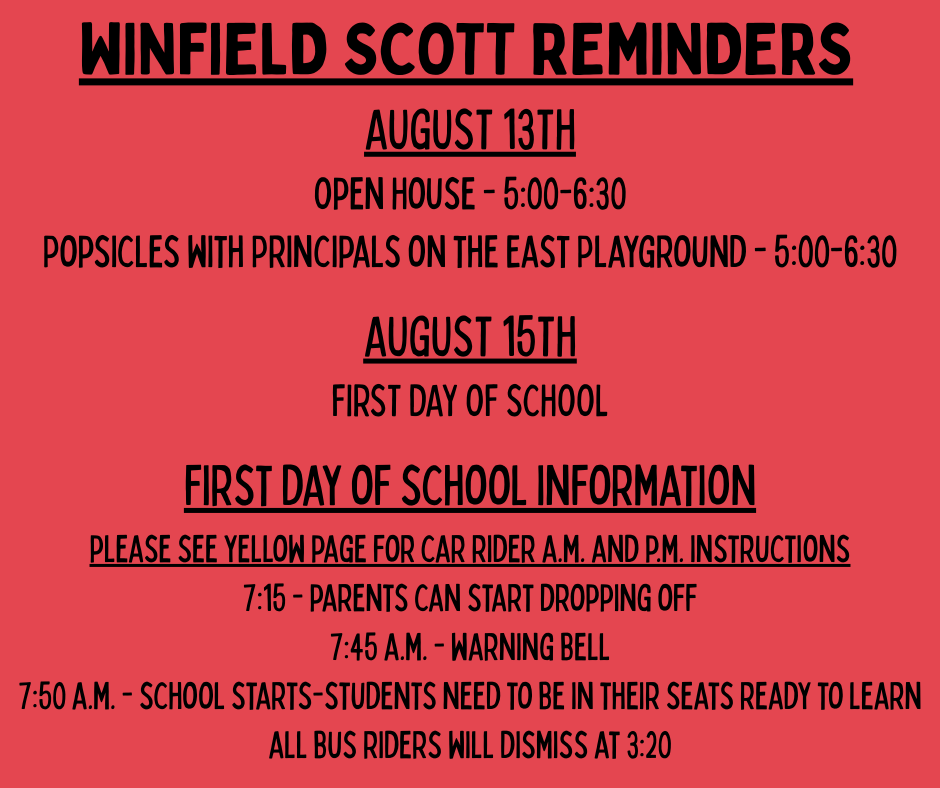 WINFIELD SCOTT REMINDERS

AUGUST 13TH

OPEN HOUSE - 5:00-6:30

POPSICLES WITH PRINCIPALS ON THE EAST PLAYGROUND - 5:00-6:30

AUGUST 15TH

FIRST DAY OF SCHOOL

FIRST DAY OF SCHOOL INFORMATION

PLEASE SEE YELLOW PAGE FOR CAR RIDER A.M. AND P.M. INSTRUCTIONS

7:15 - PARENTS CAN START DROPPING OFF

7:45 A.M. - WARNING BELL

7:50 A.M. - SCHOOL STARTS-STUDENTS NEED TO BE IN THEIR SEATS READY TO LEARN

ALL BUS RIDERS WILL DISMISS AT 3:20